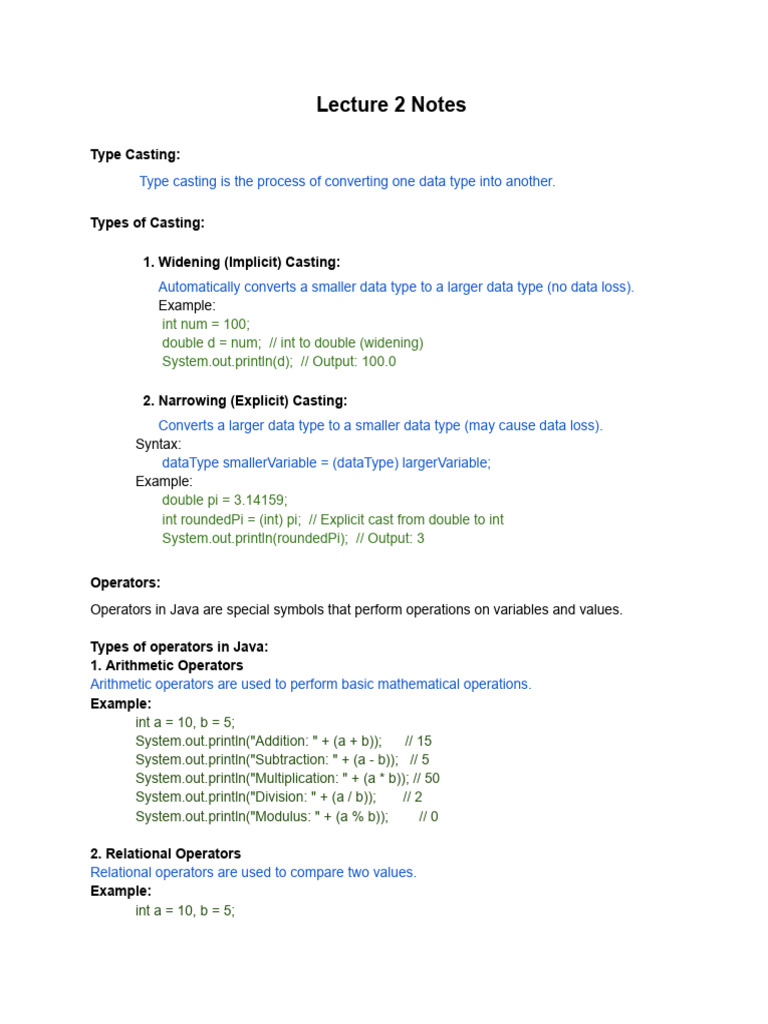 Lecture 2 Notes

Type Casting:

Type casting is the process of converting one data type into another.

Types of Casting:

1. Widening (Implicit) Casting:

Automatically converts a smaller data type to a larger data type (no data loss).
Example:
int num = 100;
double d = num; // int to double (widening)
System.out.println(d); // Output: 100.0

2. Narrowing (Explicit) Casting:

Converts a larger data type to a smaller data type (may cause data loss).
Syntax:
dataType smallerVariable = (dataType) largerVariable;
Example:
double pi = 3.14159;
int roundedPi = (int) pi; // Explicit cast from double to int
System.out.println(roundedPi); // Output: 3

Operators:

Operators in Java are special symbols that perform operations on variables and values.

Types of operators in Java:
1. Arithmetic Operators
Arithmetic operators are used to perform basic mathematical operations.
Example:
int a = 10, b = 5;
System.out.println("Addition: " + (a + b)); // 15
System.out.println("Subtraction: " + (a - b)); // 5
System.out.println("Multiplication: " + (a * b)); // 50
System.out.println("Division: " + (a / b)); // 2
System.out.println("Modulus: " + (a % b)); // 0

2. Relational Operators
Relational operators are used to compare two values.
Example:
int a = 10, b = 5;